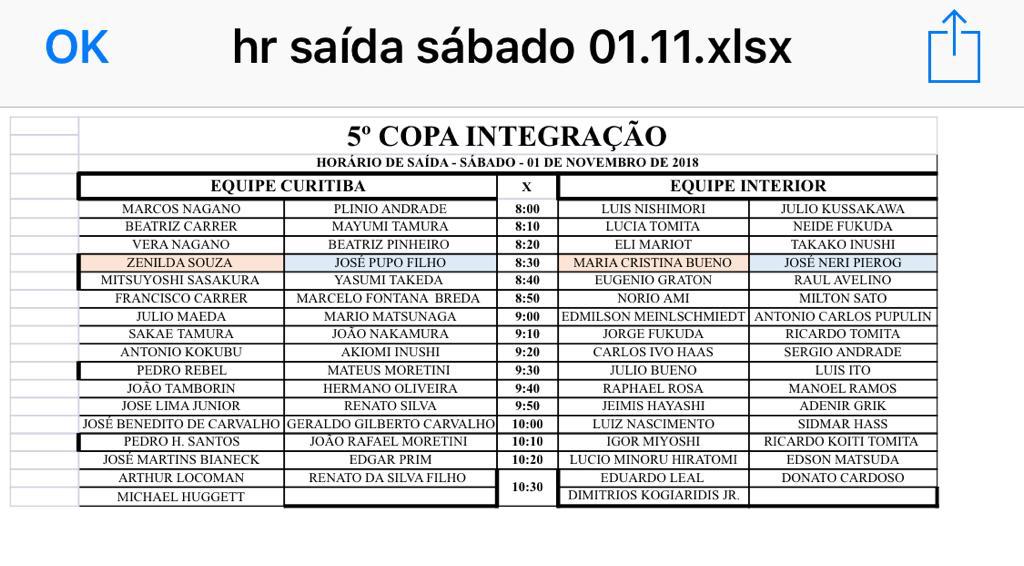 OK hr saída sábado 01.11.xlsx

5º COPA INTEGRAÇÃO
HORÁRIO DE SAÍDA - SÁBADO - 01 DE NOVEMBRO DE 2018

| EQUIPE CURITIBA | | X | EQUIPE INTERIOR | |
|---|---|---|---|---|
| MARCOS NAGANO | PLINIO ANDRADE | 8:00 | LUIS NISHIMORI | JULIO KUSSAKAWA |
| BEATRIZ CARRER | MAYUMI TAMURA | 8:10 | LUCIA TOMITA | NEIDE FUKUDA |
| VERA NAGANO | BEATRIZ PINHEIRO | 8:20 | ELI MARIOT | TAKAKO INUSHI |
| ZENILDA SOUZA | JOSÉ PUPO FILHO | 8:30 | MARIA CRISTINA BUENO | JOSÉ NERI PIEROG |
| MITSUYOSHI SASAKURA | YASUMI TAKEDA | 8:40 | EUGENIO GRATON | RAUL AVELINO |
| FRANCISCO CARRER | MARCELO FONTANA BREDA | 8:50 | NORIO AMI | MILTON SATO |
| JULIO MAEDA | MARIO MATSUNAGA | 9:00 | EDMILSON MEINLSCHMIEDT | ANTONIO CARLOS PUPULIN |
| SAKAE TAMURA | JOÃO NAKAMURA | 9:10 | JORGE FUKUDA | RICARDO TOMITA |
| ANTONIO KOKUBU | AKIOMI INUSHI | 9:20 | CARLOS IVO HAAS | SERGIO ANDRADE |
| PEDRO REBEL | MATEUS MORETINI | 9:30 | JULIO BUENO | LUIS ITO |
| JOÃO TAMBORIN | HERMANO OLIVEIRA | 9:40 | RAPHAEL ROSA | MANOEL RAMOS |
| JOSE LIMA JUNIOR | RENATO SILVA | 9:50 | JEIMIS HAYASHI | ADENIR GRIK |
| JOSÉ BENEDITO DE CARVALHO | GERALDO GILBERTO CARVALHO | 10:00 | LUIZ NASCIMENTO | SIDMAR HASS |
| PEDRO H. SANTOS | JOÃO RAFAEL MORETINI | 10:10 | IGOR MIYOSHI | RICARDO KOITI TOMITA |
| JOSÉ MARTINS BIANECK | EDGAR PRIM | 10:20 | LUCIO MINORU HIRATOMI | EDSON MATSUDA |
| ARTHUR LOCOMAN | RENATO DA SILVA FILHO | 10:30 | EDUARDO LEAL | DONATO CARDOSO |
| MICHAEL HUGGETT | | | DIMITRIOS KOGIARIDIS JR. | |